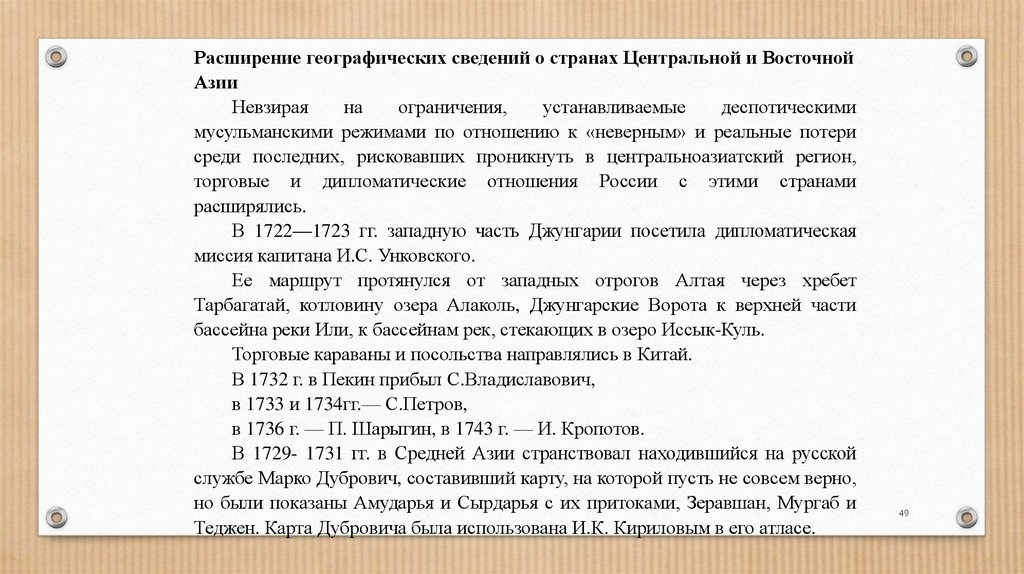 Расширение географических сведений о странах Центральной и Восточной Азии

Невзирая на ограничения, устанавливаемые деспотическими мусульманскими режимами по отношению к «неверным» и реальные потери среди последних, рисковавших проникнуть в центральноазиатский регион, торговые и дипломатические отношения России с этими странами расширялись.

В 1722—1723 гг. западную часть Джунгарии посетила дипломатическая миссия капитана И.С. Унковского.

Ее маршрут протянулся от западных отрогов Алтая через хребет Тарбагатай, котловину озера Алаколь, Джунгарские Ворота к верхней части бассейна реки Или, к бассейнам рек, стекающих в озеро Иссык-Куль.

Торговые караваны и посольства направлялись в Китай.

В 1732 г. в Пекин прибыл С.Владиславович,

в 1733 и 1734гг.— С.Петров,

в 1736 г. — П. Шарыгин, в 1743 г. — И. Кропотов.

В 1729- 1731 гг. в Средней Азии странствовал находившийся на русской службе Марко Дубрович, составивший карту, на которой пусть не совсем верно, но были показаны Амударья и Сырдарья с их притоками, Зеравшан, Мургаб и Теджен. Карта Дубровича была использована И.К. Кириловым в его атласе.

49